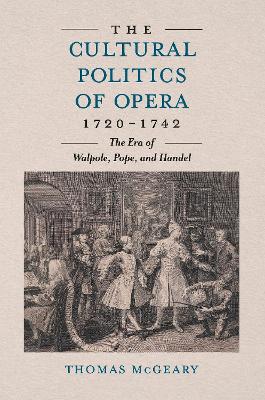 THE
CULTURAL
POLITICS
OF OPERA
1720–1742

The Era of
Walpole, Pope, and Handel

THOMAS McGEARY